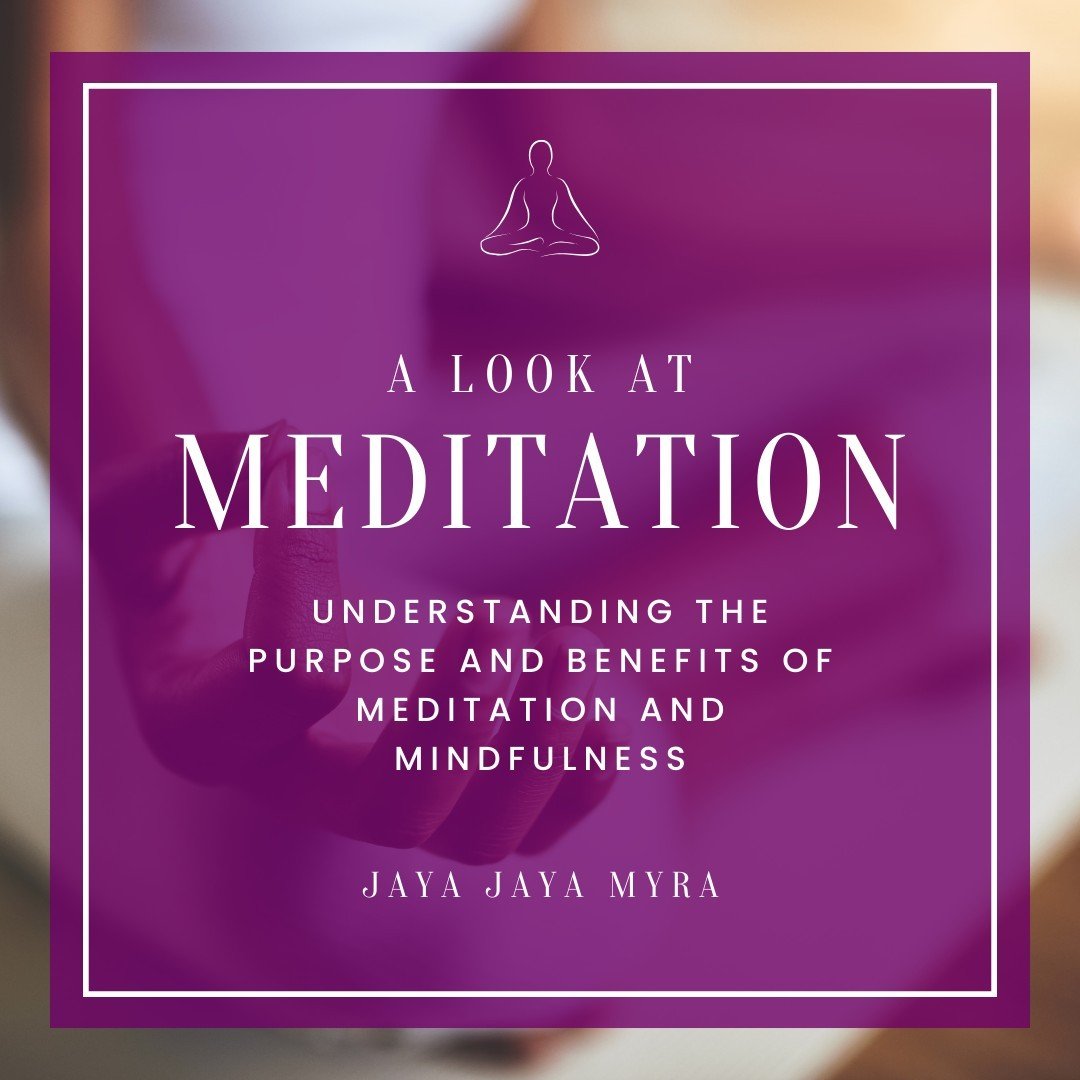 A LOOK AT
MEDITATION

UNDERSTANDING THE PURPOSE AND BENEFITS OF MEDITATION AND MINDFULNESS

JAYA JAYA MYRA